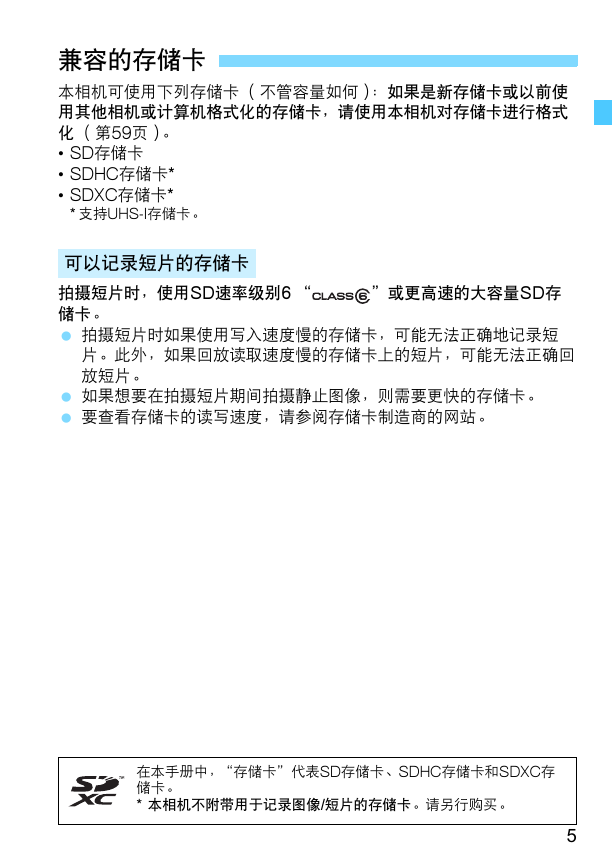 兼容的存储卡

本相机可使用下列存储卡（不管容量如何）：如果是新存储卡或以前使用其他相机或计算机格式化的存储卡，请使用本相机对存储卡进行格式化（第59页）。
• SD存储卡
• SDHC存储卡*
• SDXC存储卡*
* 支持UHS-I存储卡。

可以记录短片的存储卡

拍摄短片时，使用SD速率级别6 “CLASS 6”或更高速的大容量SD存储卡。
● 拍摄短片时如果使用写入速度慢的存储卡，可能无法正确地记录短片。此外，如果回放读取速度慢的存储卡上的短片，可能无法正确回放短片。
● 如果想要在拍摄短片期间拍摄静止图像，则需要更快的存储卡。
● 要查看存储卡的读写速度，请参阅存储卡制造商的网站。

SD XC
在本手册中，“存储卡”代表SD存储卡、SDHC存储卡和SDXC存储卡。
* 本相机不附带用于记录图像/短片的存储卡。请另行购买。

5